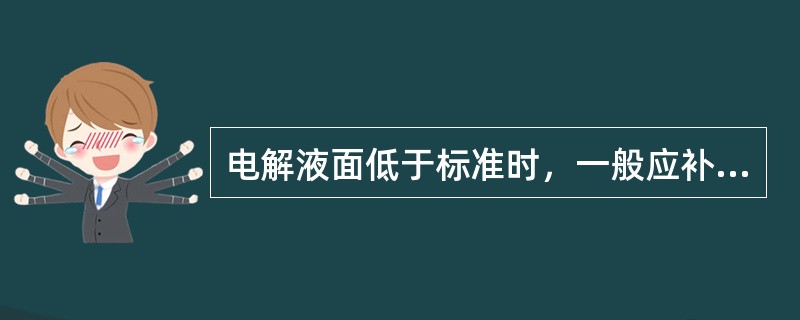 电解液面低于标准时，一般应补...